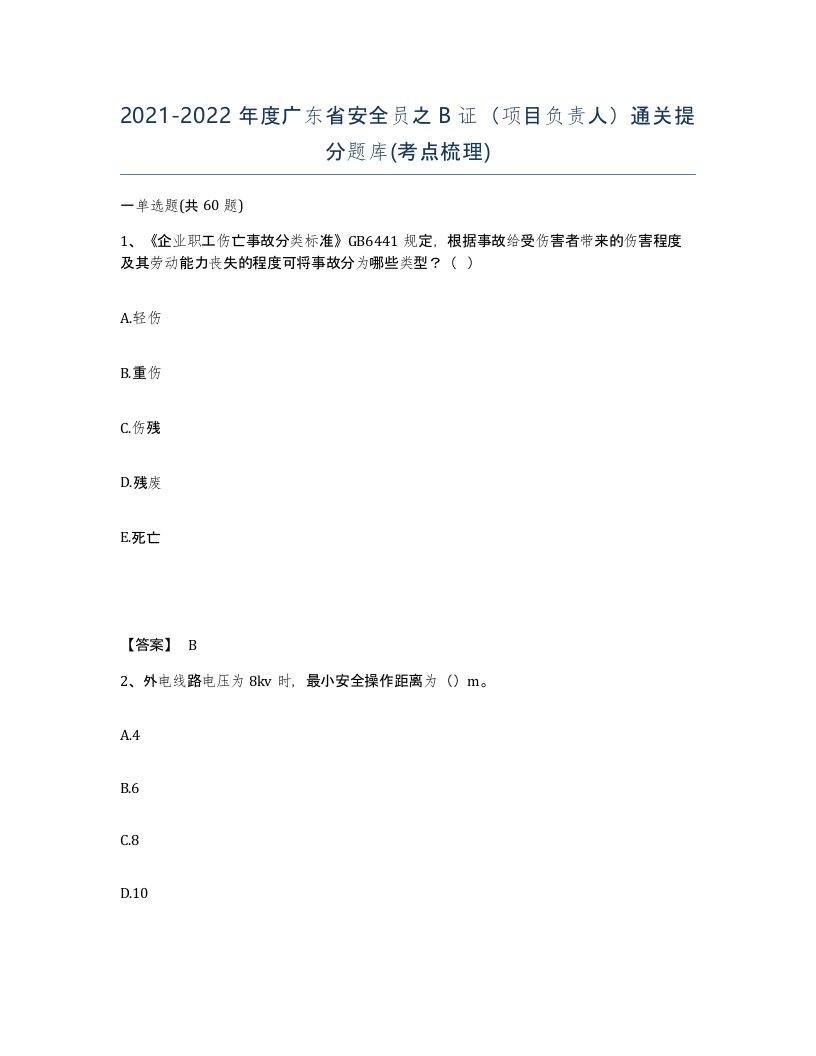 2021-2022 年度广东省安全员之 B 证（项目负责人）通关提分题库(考点梳理)

一单选题(共 60 题)

1、《企业职工伤亡事故分类标准》GB6441 规定，根据事故给受伤害者带来的伤害程度及其劳动能力丧失的程度可将事故分为哪些类型？（ ）

A.轻伤

B.重伤

C.伤残

D.残废

E.死亡

【答案】 B

2、外电线路电压为 8kv 时，最小安全操作距离为（）m。

A.4

B.6

C.8

D.10